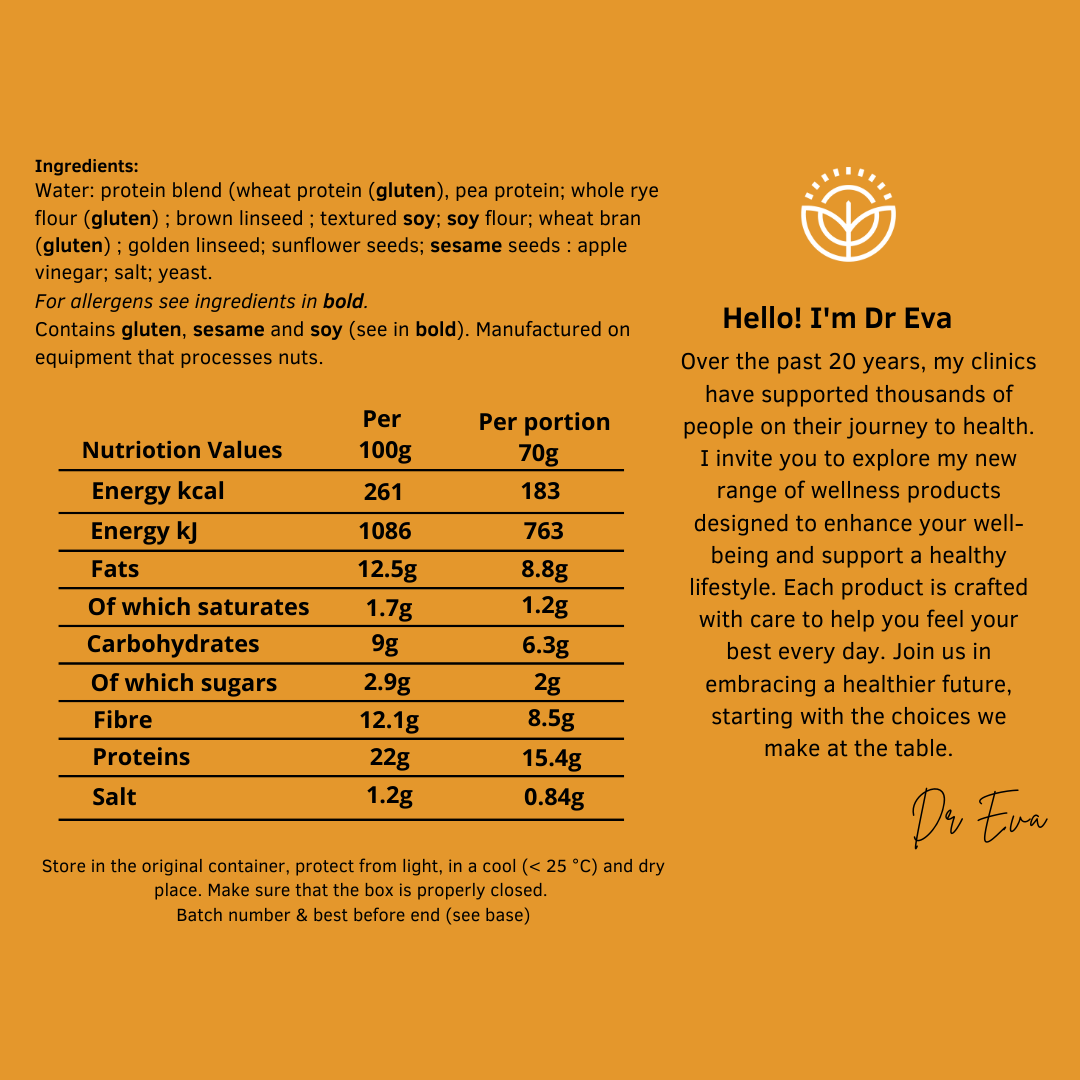 Ingredients:
Water: protein blend (wheat protein (gluten), pea protein; whole rye flour (gluten) ; brown linseed ; textured soy; soy flour; wheat bran (gluten) ; golden linseed; sunflower seeds; sesame seeds : apple vinegar; salt; yeast.
For allergens see ingredients in bold.
Contains gluten, sesame and soy (see in bold). Manufactured on equipment that processes nuts.

| Nutriotion Values | Per 100g | Per portion 70g |
|---|---|---|
| Energy kcal | 261 | 183 |
| Energy kJ | 1086 | 763 |
| Fats | 12.5g | 8.8g |
| Of which saturates | 1.7g | 1.2g |
| Carbohydrates | 9g | 6.3g |
| Of which sugars | 2.9g | 2g |
| Fibre | 12.1g | 8.5g |
| Proteins | 22g | 15.4g |
| Salt | 1.2g | 0.84g |

Store in the original container, protect from light, in a cool (< 25 °C) and dry place. Make sure that the box is properly closed.
Batch number & best before end (see base)

Hello! I'm Dr Eva
Over the past 20 years, my clinics have supported thousands of people on their journey to health. I invite you to explore my new range of wellness products designed to enhance your well-being and support a healthy lifestyle. Each product is crafted with care to help you feel your best every day. Join us in embracing a healthier future, starting with the choices we make at the table.

Dr Eva